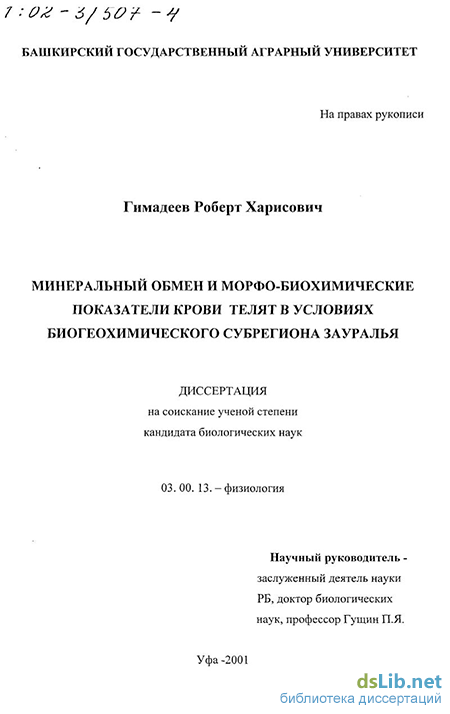 1:02-3/507-4

БАШКИРСКИЙ ГОСУДАРСТВЕННЫЙ АГРАРНЫЙ УНИВЕРСИТЕТ

На правах рукописи

Гимадеев Роберт Харисович

МИНЕРАЛЬНЫЙ ОБМЕН И МОРФО-БИОХИМИЧЕСКИЕ ПОКАЗАТЕЛИ КРОВИ ТЕЛЯТ В УСЛОВИЯХ БИОГЕОХИМИЧЕСКОГО СУБРЕГИОНА ЗАУРАЛЬЯ

ДИССЕРТАЦИЯ
на соискание ученой степени
кандидата биологических наук

03. 00. 13. – физиология

Научный руководитель - заслуженный деятель науки РБ, доктор биологических наук, профессор Гущин П.Я.

Уфа -2001

dsLib.net
библиотека диссертаций